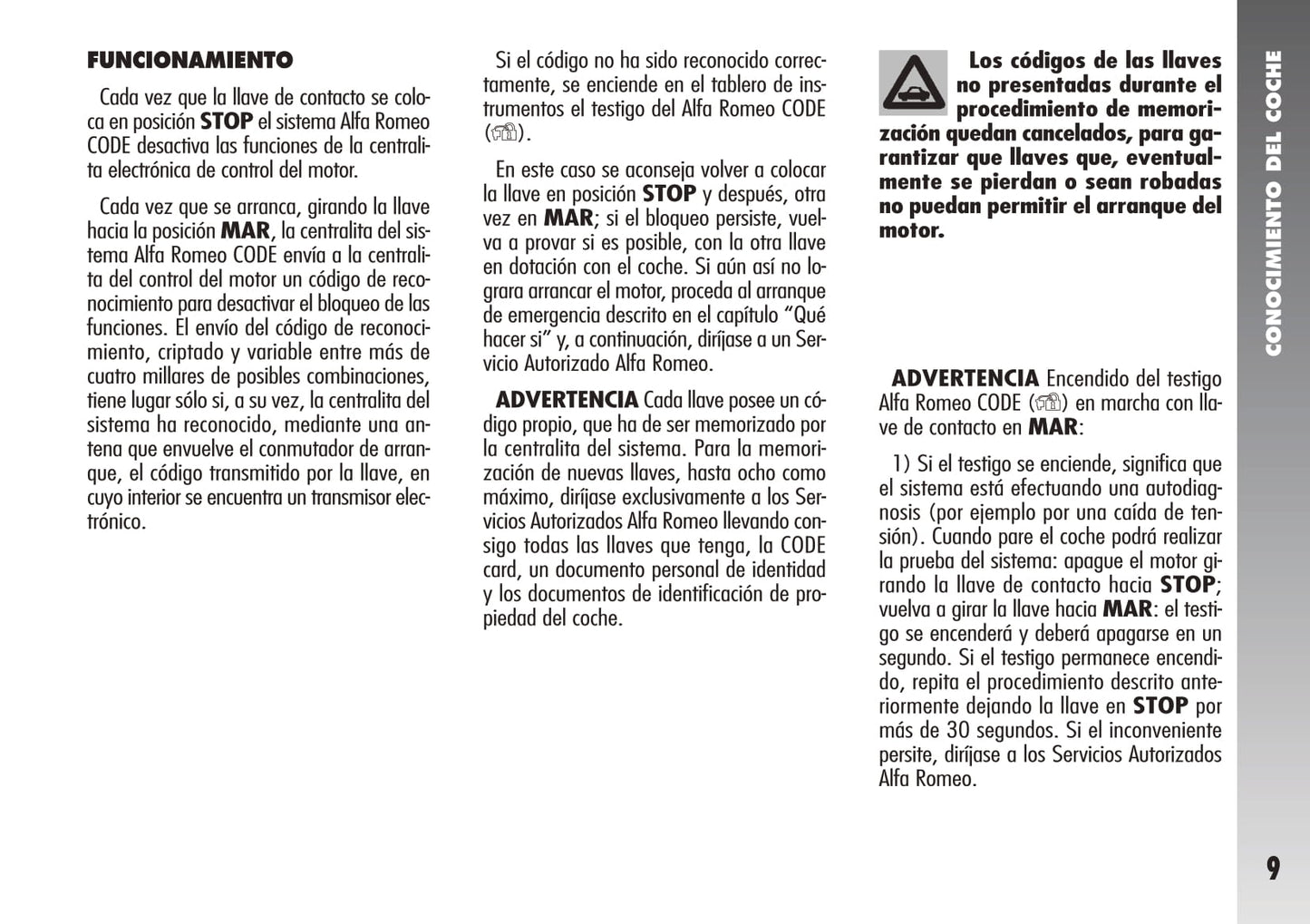 FUNCIONAMIENTO

Cada vez que la llave de contacto se coloca en posición STOP el sistema Alfa Romeo CODE desactiva las funciones de la centralita electrónica de control del motor.

Cada vez que se arranca, girando la llave hacia la posición MAR, la centralita del sistema Alfa Romeo CODE envía a la centralita del control del motor un código de reconocimiento para desactivar el bloqueo de las funciones. El envío del código de reconocimiento, criptado y variable entre más de cuatro millares de posibles combinaciones, tiene lugar sólo si, a su vez, la centralita del sistema ha reconocido, mediante una antena que envuelve el conmutador de arranque, el código transmitido por la llave, en cuyo interior se encuentra un transmisor electrónico.

Si el código no ha sido reconocido correctamente, se enciende en el tablero de instrumentos el testigo del Alfa Romeo CODE ().

En este caso se aconseja volver a colocar la llave en posición STOP y después, otra vez en MAR; si el bloqueo persiste, vuelva a provar si es posible, con la otra llave en dotación con el coche. Si aún así no lograra arrancar el motor, proceda al arranque de emergencia descrito en el capítulo “Qué hacer si” y, a continuación, diríjase a un Servicio Autorizado Alfa Romeo.

ADVERTENCIA Cada llave posee un código propio, que ha de ser memorizado por la centralita del sistema. Para la memorización de nuevas llaves, hasta ocho como máximo, diríjase exclusivamente a los Servicios Autorizados Alfa Romeo llevando consigo todas las llaves que tenga, la CODE card, un documento personal de identidad y los documentos de identificación de propiedad del coche.

Los códigos de las llaves no presentadas durante el procedimiento de memorización quedan cancelados, para garantizar que llaves que, eventualmente se pierdan o sean robadas no puedan permitir el arranque del motor.

ADVERTENCIA Encendido del testigo Alfa Romeo CODE () en marcha con llave de contacto en MAR:

1) Si el testigo se enciende, significa que el sistema está efectuando una autodiagnosis (por ejemplo por una caída de tensión). Cuando pare el coche podrá realizar la prueba del sistema: apague el motor girando la llave de contacto hacia STOP; vuelva a girar la llave hacia MAR: el testigo se encenderá y deberá apagarse en un segundo. Si el testigo permanece encendido, repita el procedimiento descrito anteriormente dejando la llave en STOP por más de 30 segundos. Si el inconveniente persite, diríjase a los Servicios Autorizados Alfa Romeo.

CONOCIMIENTO DEL COCHE

9